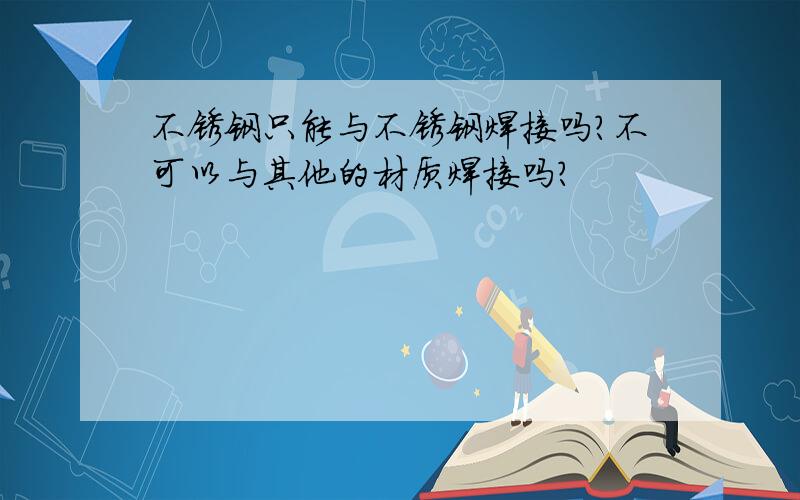 不锈钢只能与不锈钢焊接吗?不可以与其他的材质焊接吗?